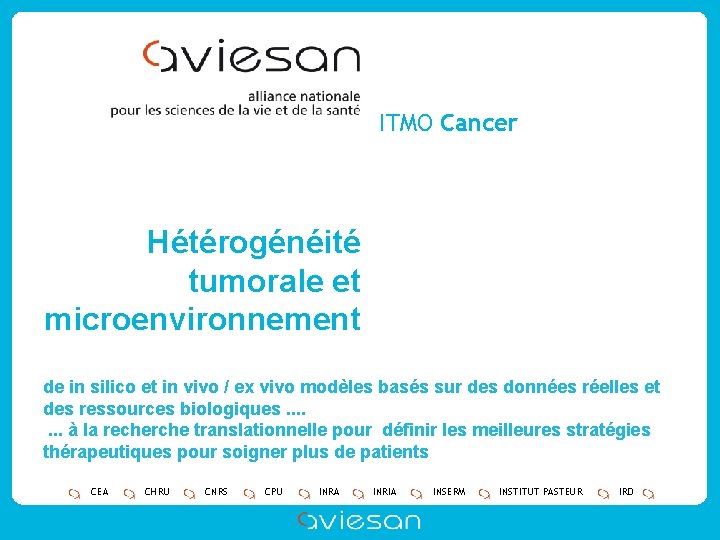 aviesan

alliance nationale
pour les sciences de la vie et de la santé

ITMO Cancer

Hétérogénéité tumorale et microenvironnement

de in silico et in vivo / ex vivo modèles basés sur des données réelles et des ressources biologiques ....

... à la recherche translationnelle pour définir les meilleures stratégies thérapeutiques pour soigner plus de patients

CEA CHRU CNRS CPU INRA INRIA INSERM INSTITUT PASTEUR IRD

aviesan